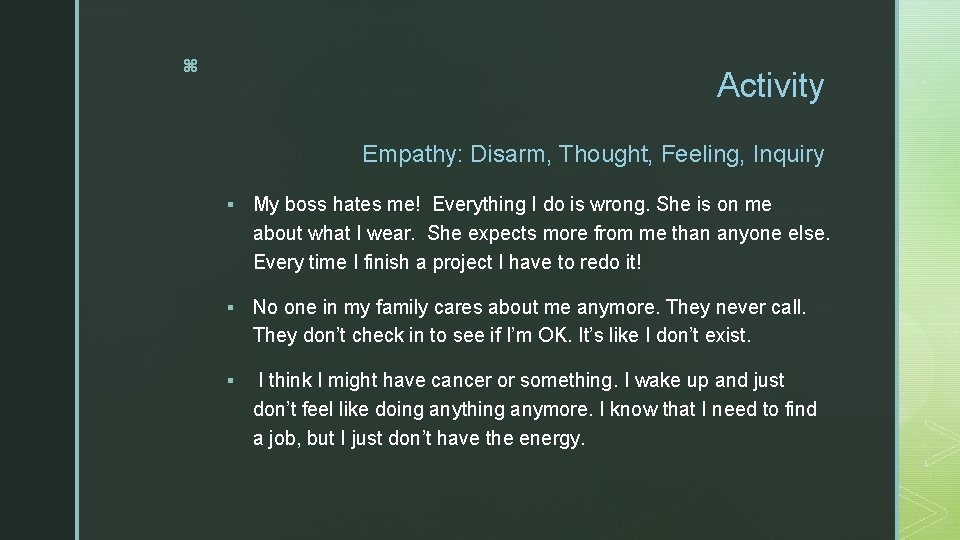 ⌘

Activity

Empathy: Disarm, Thought, Feeling, Inquiry

▪ My boss hates me! Everything I do is wrong. She is on me about what I wear. She expects more from me than anyone else. Every time I finish a project I have to redo it!

▪ No one in my family cares about me anymore. They never call. They don't check in to see if I'm OK. It's like I don't exist.

▪ I think I might have cancer or something. I wake up and just don't feel like doing anything anymore. I know that I need to find a job, but I just don't have the energy.